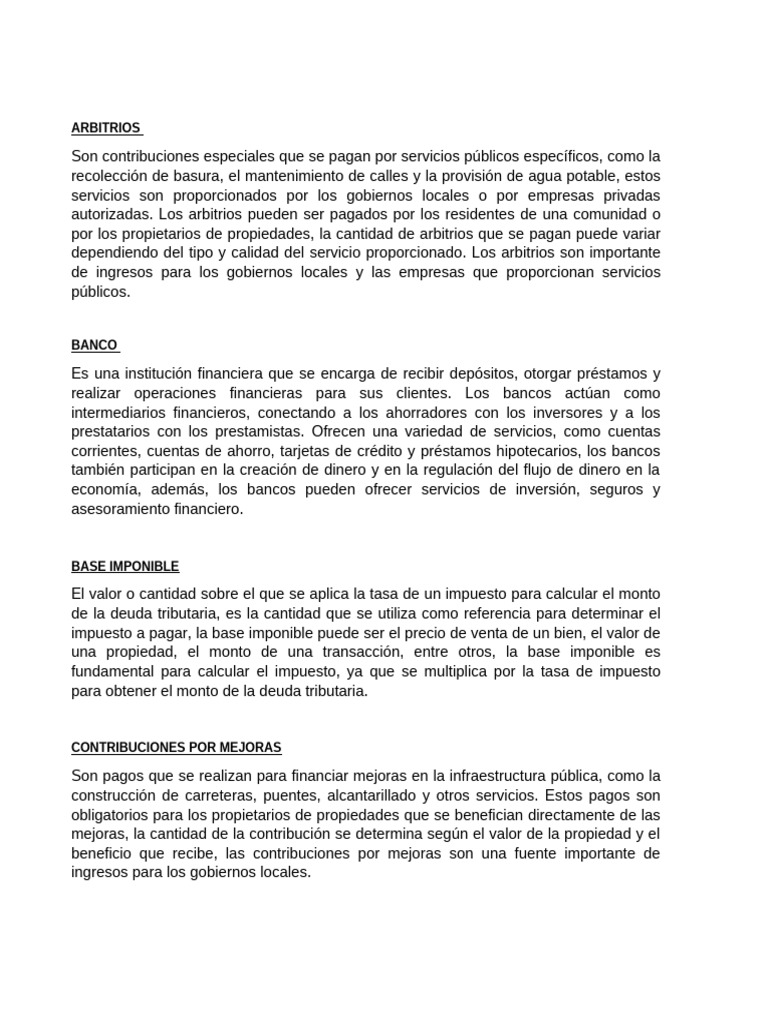 ARBITRIOS

Son contribuciones especiales que se pagan por servicios públicos específicos, como la recolección de basura, el mantenimiento de calles y la provisión de agua potable, estos servicios son proporcionados por los gobiernos locales o por empresas privadas autorizadas. Los arbitrios pueden ser pagados por los residentes de una comunidad o por los propietarios de propiedades, la cantidad de arbitrios que se pagan puede variar dependiendo del tipo y calidad del servicio proporcionado. Los arbitrios son importante de ingresos para los gobiernos locales y las empresas que proporcionan servicios públicos.

BANCO

Es una institución financiera que se encarga de recibir depósitos, otorgar préstamos y realizar operaciones financieras para sus clientes. Los bancos actúan como intermediarios financieros, conectando a los ahorradores con los inversores y a los prestatarios con los prestamistas. Ofrecen una variedad de servicios, como cuentas corrientes, cuentas de ahorro, tarjetas de crédito y préstamos hipotecarios, los bancos también participan en la creación de dinero y en la regulación del flujo de dinero en la economía, además, los bancos pueden ofrecer servicios de inversión, seguros y asesoramiento financiero.

BASE IMPONIBLE

El valor o cantidad sobre el que se aplica la tasa de un impuesto para calcular el monto de la deuda tributaria, es la cantidad que se utiliza como referencia para determinar el impuesto a pagar, la base imponible puede ser el precio de venta de un bien, el valor de una propiedad, el monto de una transacción, entre otros, la base imponible es fundamental para calcular el impuesto, ya que se multiplica por la tasa de impuesto para obtener el monto de la deuda tributaria.

CONTRIBUCIONES POR MEJORAS

Son pagos que se realizan para financiar mejoras en la infraestructura pública, como la construcción de carreteras, puentes, alcantarillado y otros servicios. Estos pagos son obligatorios para los propietarios de propiedades que se benefician directamente de las mejoras, la cantidad de la contribución se determina según el valor de la propiedad y el beneficio que recibe, las contribuciones por mejoras son una fuente importante de ingresos para los gobiernos locales.